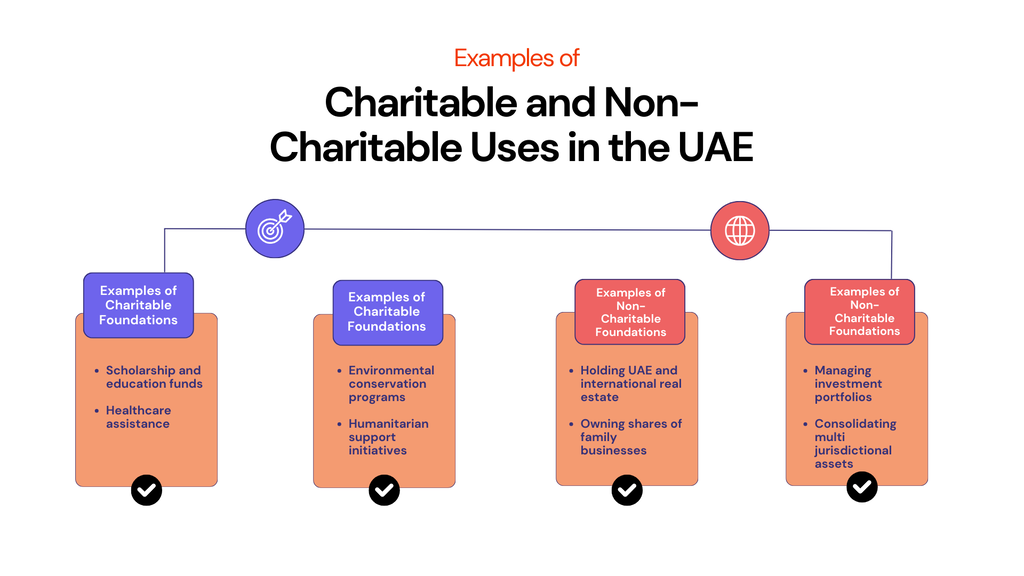 Examples of

Charitable and Non-Charitable Uses in the UAE

Examples of Charitable Foundations

- Scholarship and education funds
- Healthcare assistance

Examples of Charitable Foundations

- Environmental conservation programs
- Humanitarian support initiatives

Examples of Non-Charitable Foundations

- Holding UAE and international real estate
- Owning shares of family businesses

Examples of Non-Charitable Foundations

- Managing investment portfolios
- Consolidating multi jurisdictional assets